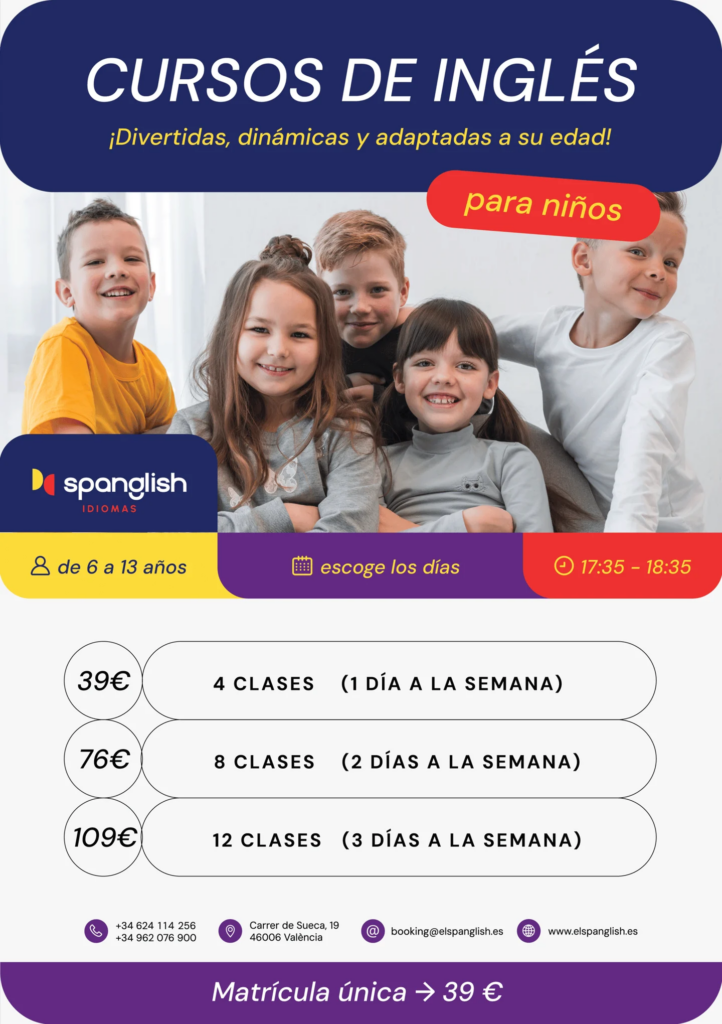 CURSOS DE INGLÉS

¡Divertidas, dinámicas y adaptadas a su edad!

para niños

spanglish
IDIOMAS

de 6 a 13 años

escoge los días

17:35 - 18:35

39€
4 CLASES (1 DÍA A LA SEMANA)

76€
8 CLASES (2 DÍAS A LA SEMANA)

109€
12 CLASES (3 DÍAS A LA SEMANA)

+34 624 114 256
+34 962 076 900

Carrer de Sueca, 19
46006 València

booking@elspanglish.es

www.elspanglish.es

Matrícula única → 39 €